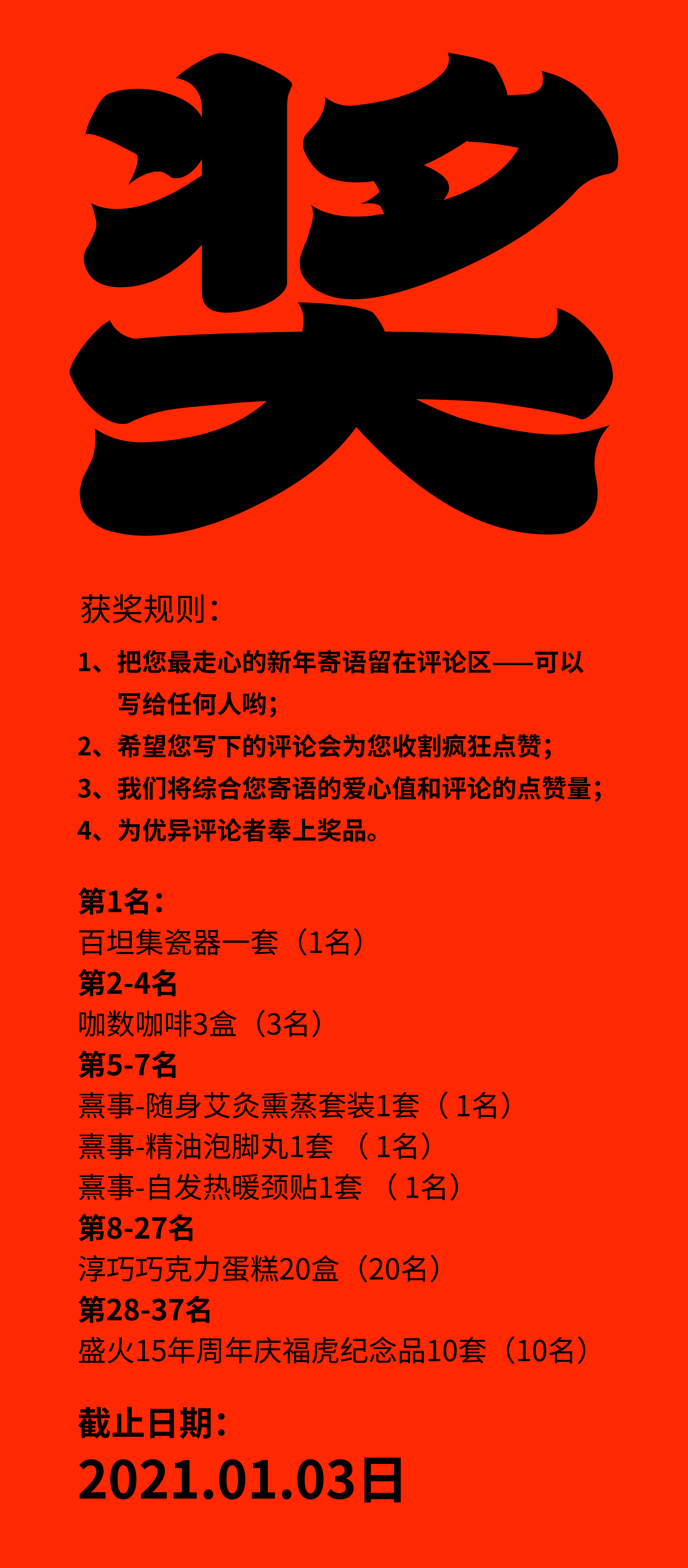 奖

获奖规则：

1、把您最走心的新年寄语留在评论区——可以写给任何人哟；

2、希望您写下的评论会为您收割疯狂点赞；

3、我们将综合您寄语的爱心值和评论的点赞量；

4、为优异评论者奉上奖品。

第1名：
百坦集瓷器一套（1名）
第2-4名
咖数咖啡3盒（3名）
第5-7名
熹事-随身艾灸熏蒸套装1套（1名）
熹事-精油泡脚丸1套（1名）
熹事-自发热暖颈贴1套（1名）
第8-27名
淳巧巧克力蛋糕20盒（20名）
第28-37名
盛火15年周年庆福虎纪念品10套（10名）

截止日期：
2021.01.03日